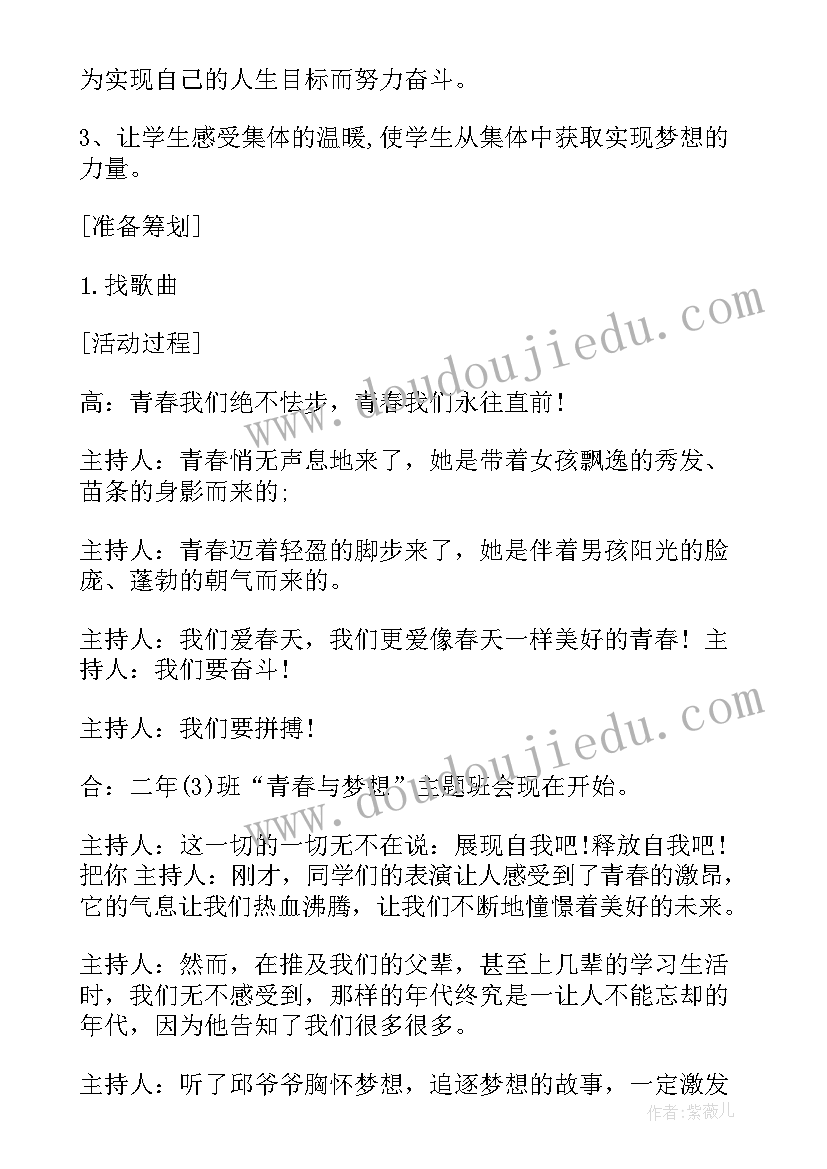 为实现自己的人生目标而努力奋斗。

3、让学生感受集体的温暖,使学生从集体中获取实现梦想的力量。

[准备筹划]

1.找歌曲

[活动过程]

高：青春我们绝不怯步，青春我们永往直前！

主持人：青春悄无声息地来了，她是带着女孩飘逸的秀发、苗条的身影而来的;

主持人：青春迈着轻盈的脚步来了，她是伴着男孩阳光的脸庞、蓬勃的朝气而来的。

主持人：我们爱春天，我们更爱像春天一样美好的青春！主持人：我们要奋斗！

主持人：我们要拼搏！

合：二年(3)班“青春与梦想”主题班会现在开始。

主持人：这一切的一切无不在说：展现自我吧!释放自我吧!把你 主持人：刚才，同学们的表演让人感受到了青春的激昂，它的气息让我们热血沸腾，让我们不断地憧憬着美好的未来。

主持人：然而，在推及我们的父辈，甚至上几辈的学习生活时，我们无不感受到，那样的年代终究是一让人不能忘却的年代，因为他告知了我们很多很多。

主持人：听了邱爷爷胸怀梦想，追逐梦想的故事，一定激发

www.doudoujiedu.com

www.doudoujiedu.com

作者：紫薇儿